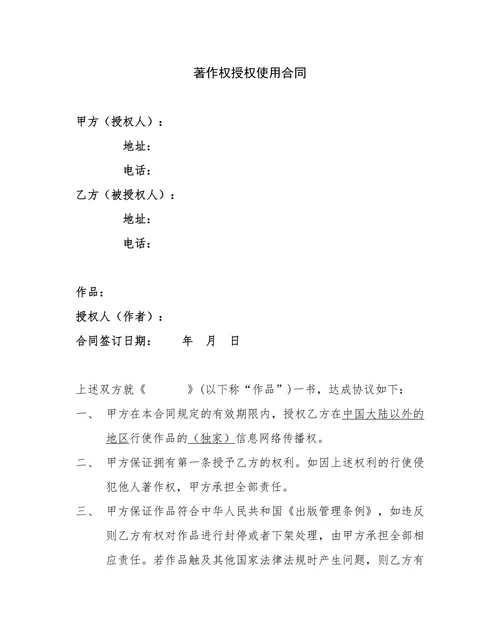 著作权授权使用合同

甲方（授权人）：

地址：

电话：

乙方（被授权人）：

地址：

电话：

作品：

授权人（作者）：

合同签订日期： 年 月 日

上述双方就《 》（以下称“作品”）一书，达成协议如下：

一、 甲方在本合同规定的有效期限内，授权乙方在中国大陆以外的地区行使作品的（独家）信息网络传播权。

二、 甲方保证拥有第一条授予乙方的权利。如因上述权利的行使侵犯他人著作权，甲方承担全部责任。

三、 甲方保证作品符合中华人民共和国《出版管理条例》，如违反则乙方有权对作品进行封停或者下架处理，由甲方承担全部相应责任。若作品触及其他国家法律法规时产生问题，则乙方有